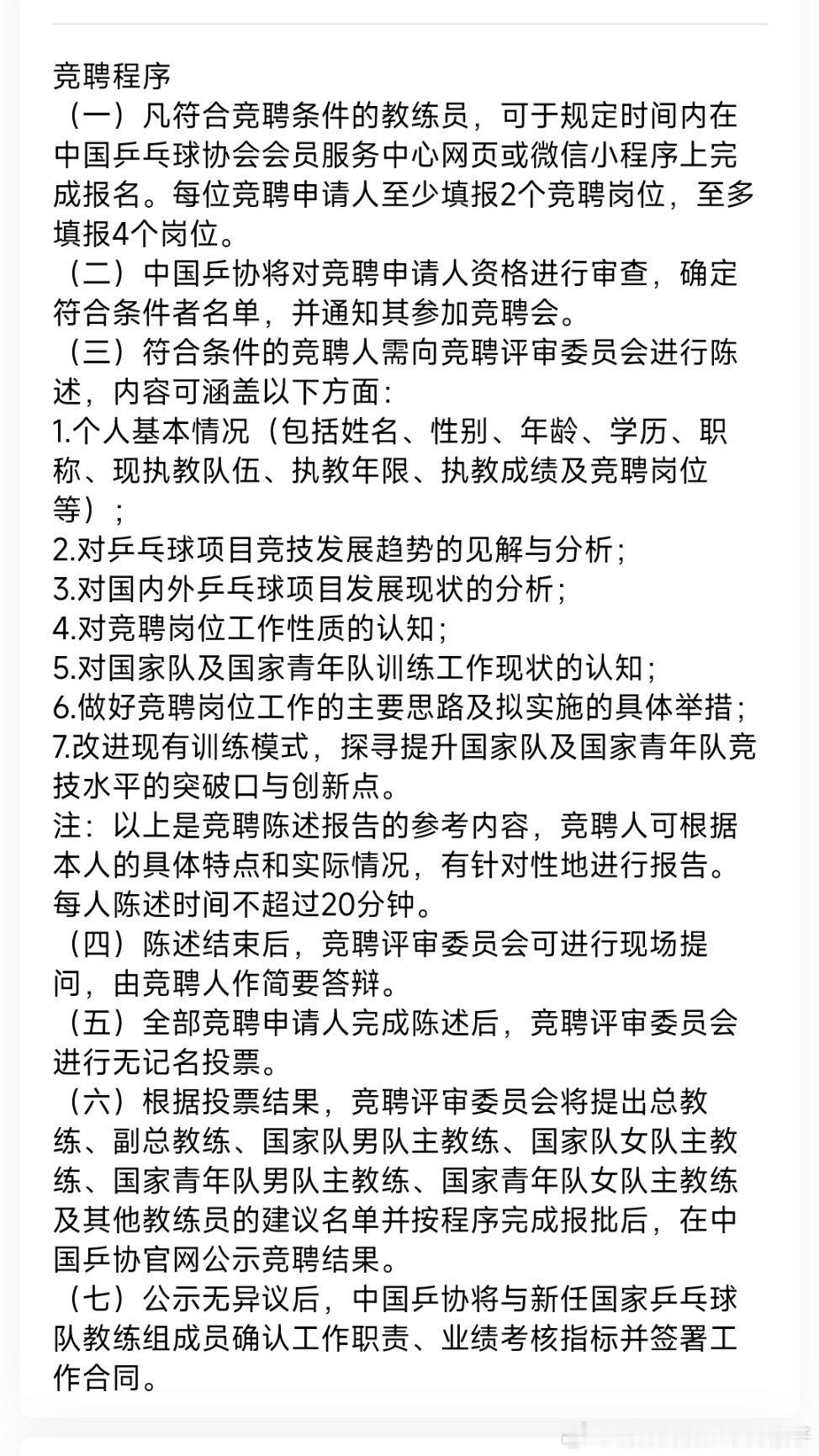 竞聘程序
（一）凡符合竞聘条件的教练员，可于规定时间内在中国乒乓球协会会员服务中心网页或微信小程序上完成报名。每位竞聘申请人至少填报2个竞聘岗位，至多填报4个岗位。
（二）中国乒协将对竞聘申请人资格进行审查，确定符合条件者名单，并通知其参加竞聘会。
（三）符合条件的竞聘人需向竞聘评审委员会进行陈述，内容可涵盖以下方面：
1.个人基本情况（包括姓名、性别、年龄、学历、职称、现执教队伍、执教年限、执教成绩及竞聘岗位等）；
2.对乒乓球项目竞技发展趋势的见解与分析；
3.对国内外乒乓球项目发展现状的分析；
4.对竞聘岗位工作性质的认知；
5.对国家队及国家青年队训练工作现状的认知；
6.做好竞聘岗位工作的主要思路及拟实施的具体举措；
7.改进现有训练模式，探寻提升国家队及国家青年队竞技水平的突破口与创新点。
注：以上是竞聘陈述报告的参考内容，竞聘人可根据本人的具体特点和实际情况，有针对性地进行报告。每人陈述时间不超过20分钟。
（四）陈述结束后，竞聘评审委员会可进行现场提问，由竞聘人作简要答辩。
（五）全部竞聘申请人完成陈述后，竞聘评审委员会进行无记名投票。
（六）根据投票结果，竞聘评审委员会将提出总教练、副总教练、国家队男队主教练、国家队女队主教练、国家青年队男队主教练、国家青年队女队主教练及其他教练员的建议名单并按程序完成报批后，在中国乒协官网公示竞聘结果。
（七）公示无异议后，中国乒协将与新任国家乒乓球队教练组成员确认工作职责、业绩考核指标并签署工作合同。